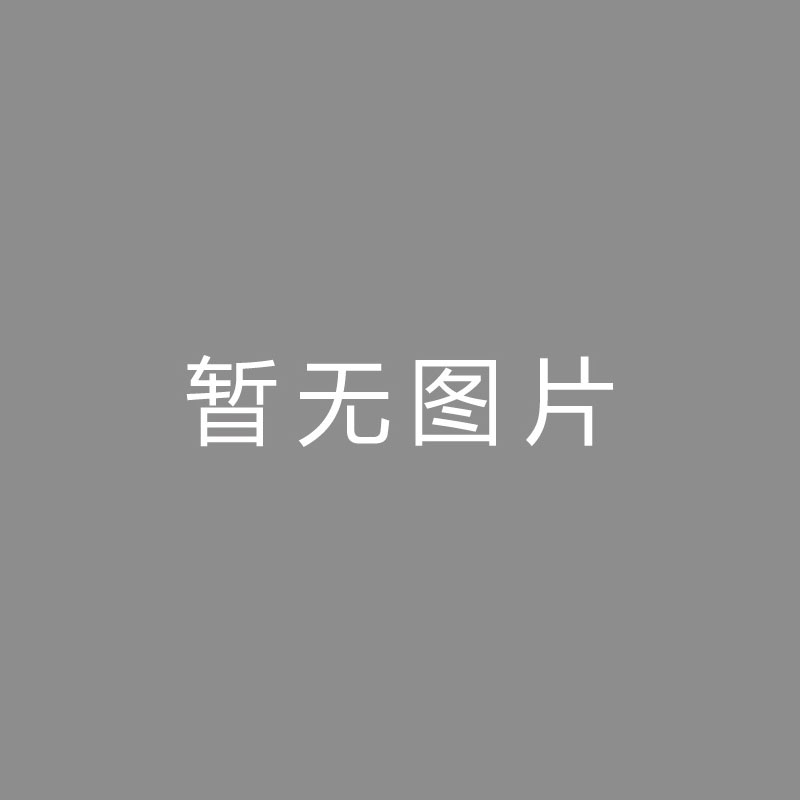 暂无图片